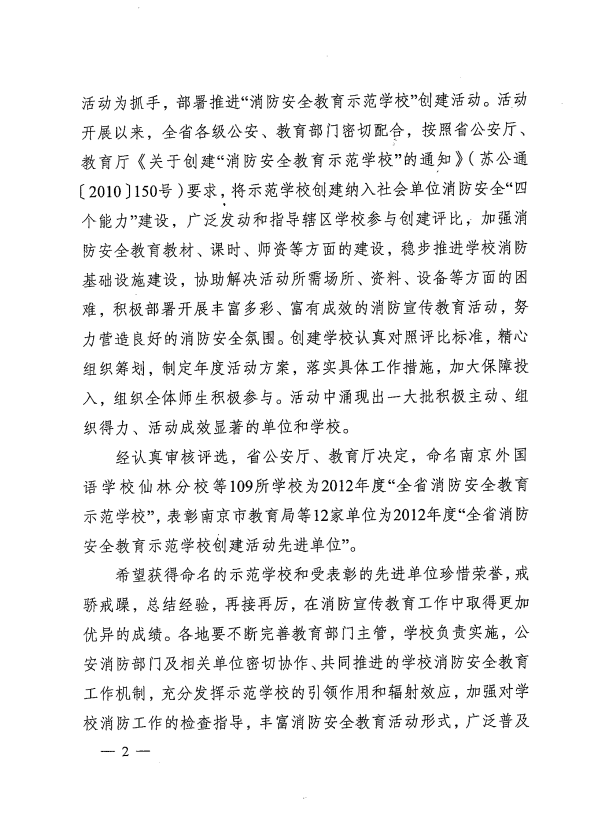 活动为抓手，部署推进“消防安全教育示范学校”创建活动。活动开展以来，全省各级公安、教育部门密切配合，按照省公安厅、教育厅《关于创建“消防安全教育示范学校”的通知》（苏公通〔2010〕150号）要求，将示范学校创建纳入社会单位消防安全“四个能力”建设，广泛发动和指导辖区学校参与创建评比，加强消防安全教育教材、课时、师资等方面的建设，稳步推进学校消防基础设施建设，协助解决活动所需场所、资料、设备等方面的困难，积极部署开展丰富多彩、富有成效的消防宣传教育活动，努力营造良好的消防安全氛围。创建学校认真对照评比标准，精心组织筹划，制定年度活动方案，落实具体工作措施，加大保障投入，组织全体师生积极参与。活动中涌现出一大批积极主动、组织得力、活动成效显著的单位和学校。

经认真审核评选，省公安厅、教育厅决定，命名南京外国语学校仙林分校等109所学校为2012年度“全省消防安全教育示范学校”，表彰南京市教育局等12家单位为2012年度“全省消防安全教育示范学校创建活动先进单位”。

希望获得命名的示范学校和受表彰的先进单位珍惜荣誉，戒骄戒躁，总结经验，再接再厉，在消防宣传教育工作中取得更加优异的成绩。各地要不断完善教育部门主管，学校负责实施，公安消防部门及相关单位密切协作、共同推进的学校消防安全教育工作机制，充分发挥示范学校的引领作用和辐射效应，加强对学校消防工作的检查指导，丰富消防安全教育活动形式，广泛普及

— 2 —